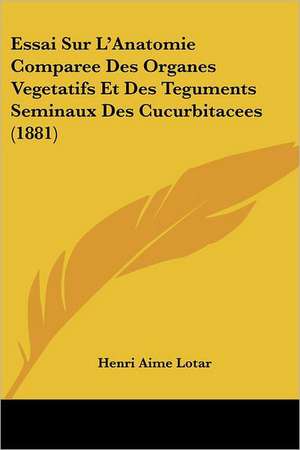 Essai Sur L'Anatomie Comparee Des Organes Vegetatifs Et Des Teguments Seminaux Des Cucurbitacees (1881)

Henri Aime Lotar